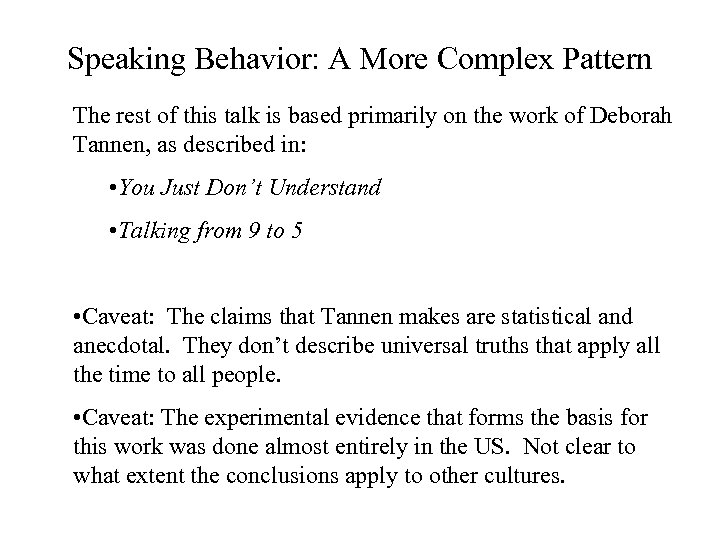 Speaking Behavior: A More Complex Pattern

The rest of this talk is based primarily on the work of Deborah Tannen, as described in:

•You Just Don't Understand

•Talking from 9 to 5

•Caveat: The claims that Tannen makes are statistical and anecdotal. They don't describe universal truths that apply all the time to all people.

•Caveat: The experimental evidence that forms the basis for this work was done almost entirely in the US. Not clear to what extent the conclusions apply to other cultures.